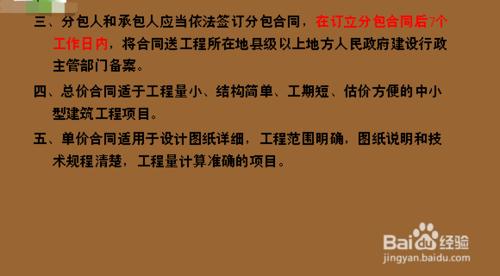 三、分包人和承包人应当依法签订分包合同，在订立分包合同后7个工作日内，将合同送工程所在地县级以上地方人民政府建设行政主管部门备案。

四、总价合同适于工程量小、结构简单、工期短、估价方便的中小型建筑工程项目。

五、单价合同适用于设计图纸详细，工程范围明确，图纸说明和技术规程清楚，工程量计算准确的项目。

Baidu经验
jingyan.baidu.com